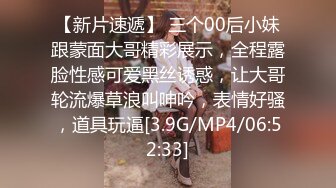 【新片速遞】 三个00后小妹跟蒙面大哥精彩展示，全程露脸性感可爱黑丝诱惑，让大哥轮流爆草浪叫呻吟，表情好骚，道具玩逼[3.9G/MP4/06:52:33]